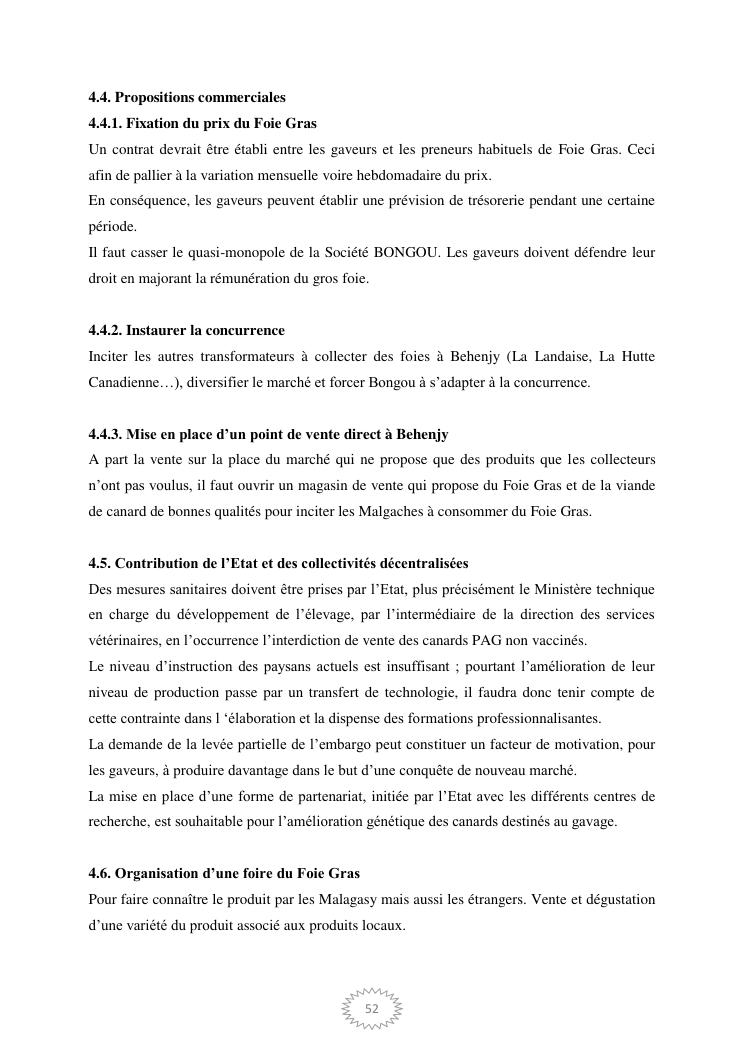 4.4. Propositions commerciales

4.4.1. Fixation du prix du Foie Gras

Un contrat devrait être établi entre les gaveurs et les preneurs habituels de Foie Gras. Ceci afin de pallier à la variation mensuelle voire hebdomadaire du prix.

En conséquence, les gaveurs peuvent établir une prévision de trésorerie pendant une certaine période.

Il faut casser le quasi-monopole de la Société BONGOU. Les gaveurs doivent défendre leur droit en majorant la rémunération du gros foie.

4.4.2. Instaurer la concurrence

Inciter les autres transformateurs à collecter des foies à Behenjy (La Landaise, La Hutte Canadienne…), diversifier le marché et forcer Bongou à s'adapter à la concurrence.

4.4.3. Mise en place d'un point de vente direct à Behenjy

A part la vente sur la place du marché qui ne propose que des produits que les collecteurs n'ont pas voulus, il faut ouvrir un magasin de vente qui propose du Foie Gras et de la viande de canard de bonnes qualités pour inciter les Malgaches à consommer du Foie Gras.

4.5. Contribution de l'Etat et des collectivités décentralisées

Des mesures sanitaires doivent être prises par l'Etat, plus précisément le Ministère technique en charge du développement de l'élevage, par l'intermédiaire de la direction des services vétérinaires, en l'occurrence l'interdiction de vente des canards PAG non vaccinés.

Le niveau d'instruction des paysans actuels est insuffisant ; pourtant l'amélioration de leur niveau de production passe par un transfert de technologie, il faudra donc tenir compte de cette contrainte dans l 'élaboration et la dispense des formations professionnalisantes.

La demande de la levée partielle de l'embargo peut constituer un facteur de motivation, pour les gaveurs, à produire davantage dans le but d'une conquête de nouveau marché.

La mise en place d'une forme de partenariat, initiée par l'Etat avec les différents centres de recherche, est souhaitable pour l'amélioration génétique des canards destinés au gavage.

4.6. Organisation d'une foire du Foie Gras

Pour faire connaître le produit par les Malagasy mais aussi les étrangers. Vente et dégustation d'une variété du produit associé aux produits locaux.

52